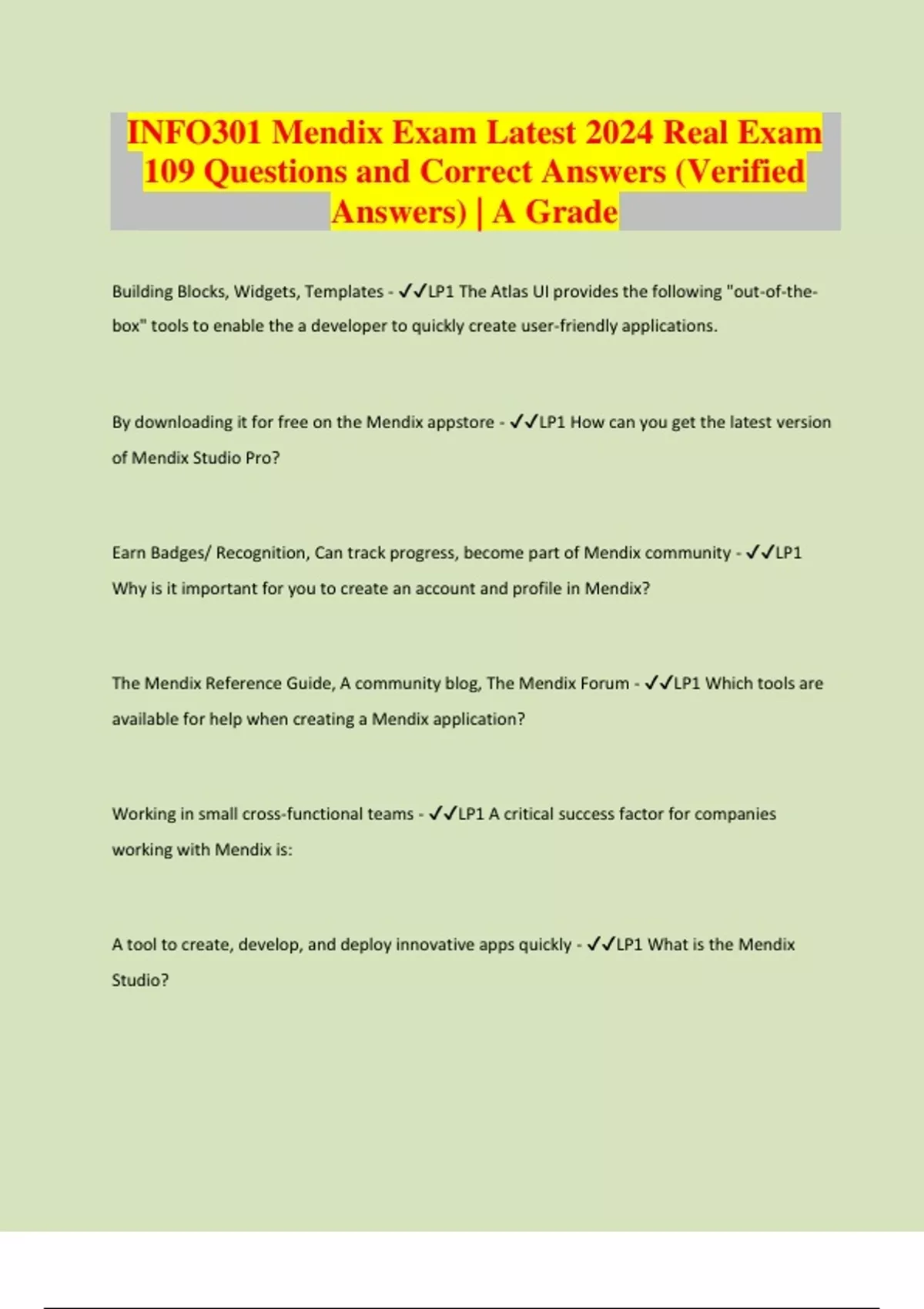 INFO301 Mendix Exam Latest 2024 Real Exam 109 Questions and Correct Answers (Verified Answers) | A Grade

Building Blocks, Widgets, Templates - ✓✓LP1 The Atlas UI provides the following "out-of-the-box" tools to enable the a developer to quickly create user-friendly applications.

By downloading it for free on the Mendix appstore - ✓✓LP1 How can you get the latest version of Mendix Studio Pro?

Earn Badges/ Recognition, Can track progress, become part of Mendix community - ✓✓LP1 Why is it important for you to create an account and profile in Mendix?

The Mendix Reference Guide, A community blog, The Mendix Forum - ✓✓LP1 Which tools are available for help when creating a Mendix application?

Working in small cross-functional teams - ✓✓LP1 A critical success factor for companies working with Mendix is:

A tool to create, develop, and deploy innovative apps quickly - ✓✓LP1 What is the Mendix Studio?